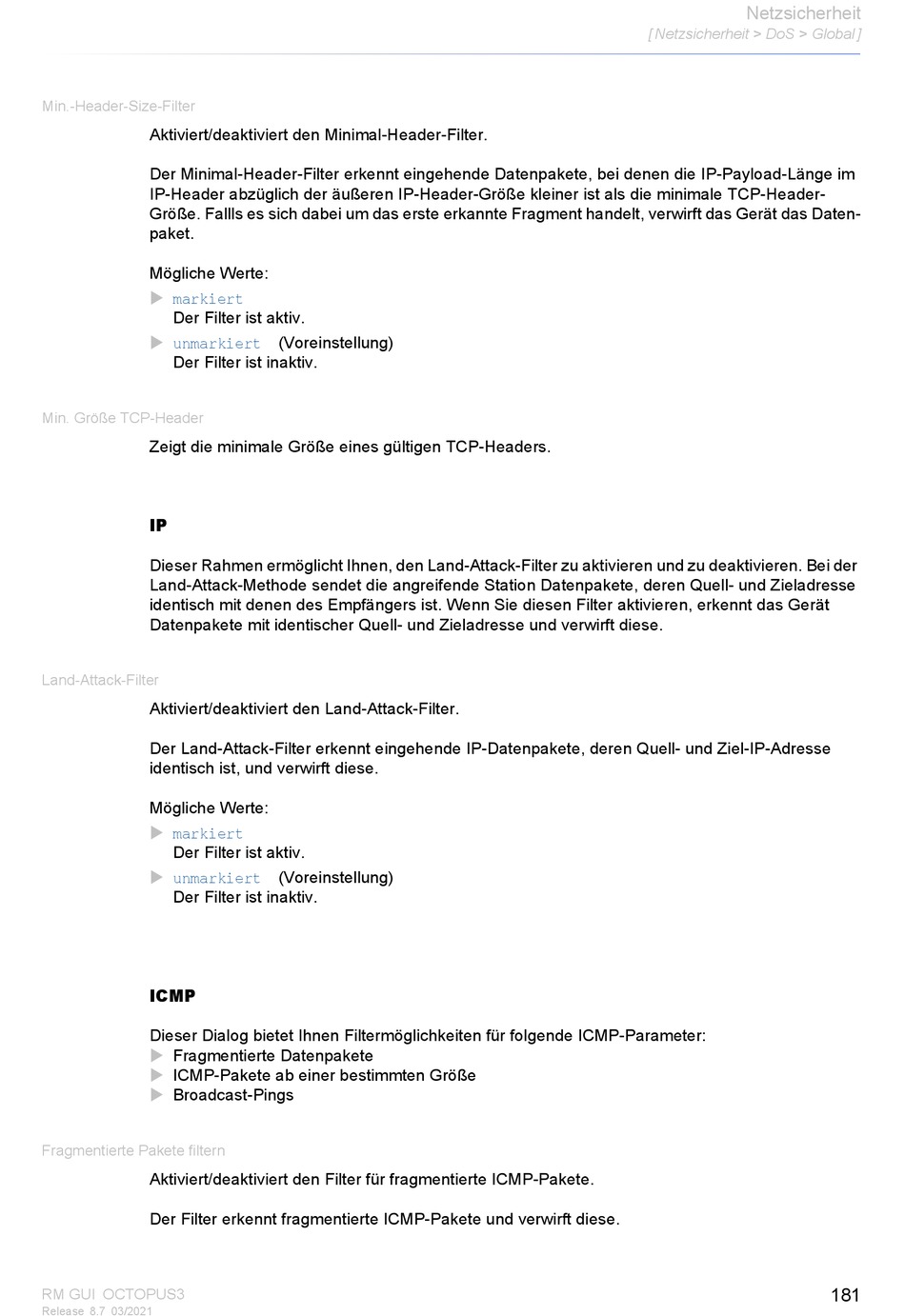 Netzsicherheit
[ Netzsicherheit > DoS > Global ]

Min.-Header-Size-Filter

Aktiviert/deaktiviert den Minimal-Header-Filter.

Der Minimal-Header-Filter erkennt eingehende Datenpakete, bei denen die IP-Payload-Länge im IP-Header abzüglich der äußeren IP-Header-Größe kleiner ist als die minimale TCP-Header-Größe. Fallls es sich dabei um das erste erkannte Fragment handelt, verwirft das Gerät das Datenpaket.

Mögliche Werte:
▶ markiert
Der Filter ist aktiv.
▶ unmarkiert (Voreinstellung)
Der Filter ist inaktiv.

Min. Größe TCP-Header

Zeigt die minimale Größe eines gültigen TCP-Headers.

IP

Dieser Rahmen ermöglicht Ihnen, den Land-Attack-Filter zu aktivieren und zu deaktivieren. Bei der Land-Attack-Methode sendet die angreifende Station Datenpakete, deren Quell- und Zieladresse identisch mit denen des Empfängers ist. Wenn Sie diesen Filter aktivieren, erkennt das Gerät Datenpakete mit identischer Quell- und Zieladresse und verwirft diese.

Land-Attack-Filter

Aktiviert/deaktiviert den Land-Attack-Filter.

Der Land-Attack-Filter erkennt eingehende IP-Datenpakete, deren Quell- und Ziel-IP-Adresse identisch ist, und verwirft diese.

Mögliche Werte:
▶ markiert
Der Filter ist aktiv.
▶ unmarkiert (Voreinstellung)
Der Filter ist inaktiv.

ICMP

Dieser Dialog bietet Ihnen Filtermöglichkeiten für folgende ICMP-Parameter:
▶ Fragmentierte Datenpakete
▶ ICMP-Pakete ab einer bestimmten Größe
▶ Broadcast-Pings

Fragmentierte Pakete filtern

Aktiviert/deaktiviert den Filter für fragmentierte ICMP-Pakete.

Der Filter erkennt fragmentierte ICMP-Pakete und verwirft diese.

RM GUI OCTOPUS3
Release 8.7 03/2021

181